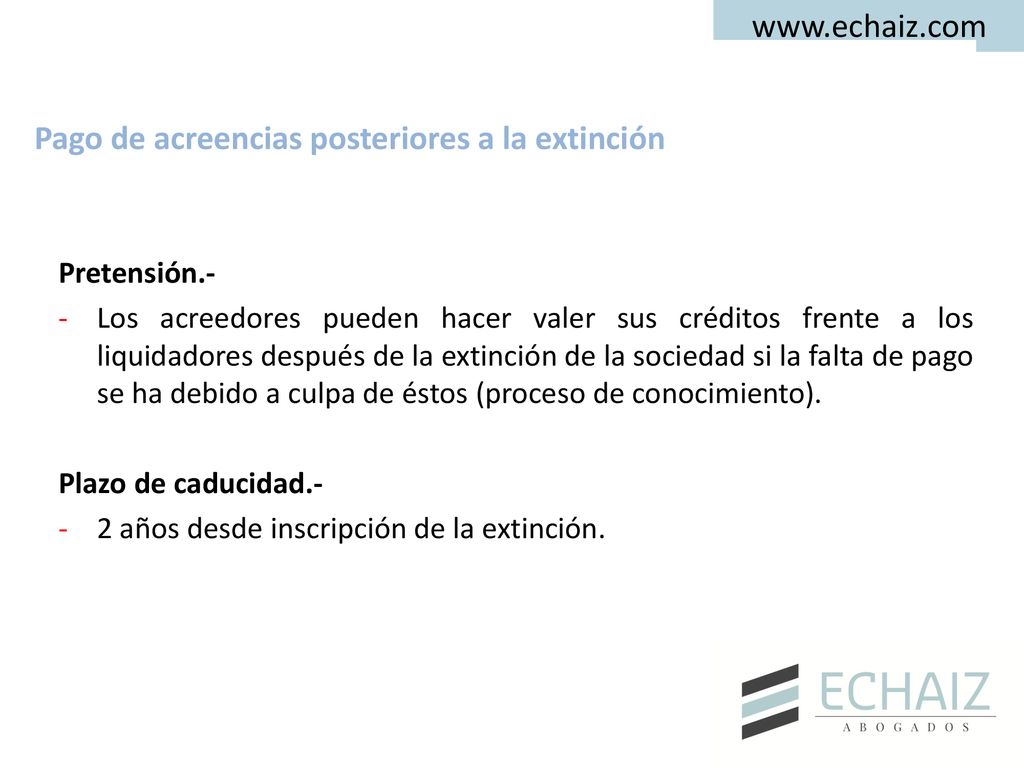 www.echaiz.com

Pago de acreencias posteriores a la extinción

Pretensión.-
- Los acreedores pueden hacer valer sus créditos frente a los liquidadores después de la extinción de la sociedad si la falta de pago se ha debido a culpa de éstos (proceso de conocimiento).

Plazo de caducidad.-
- 2 años desde inscripción de la extinción.

ECHAIZ
ABOGADOS